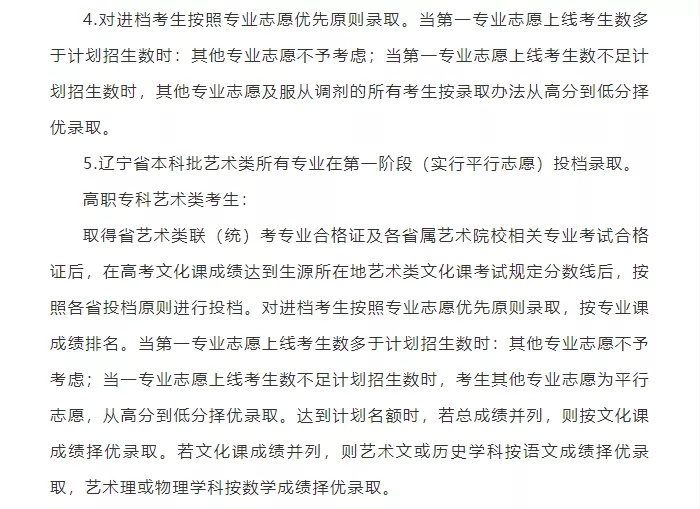 4.对进档考生按照专业志愿优先原则录取。当第一专业志愿上线考生数多于计划招生数时：其他专业志愿不予考虑；当第一专业志愿上线考生数不足计划招生数时，其他专业志愿及服从调剂的所有考生按录取办法从高分到低分择优录取。

5.辽宁省本科批艺术类所有专业在第一阶段（实行平行志愿）投档录取。

高职专科艺术类考生：

取得省艺术类联（统）考专业合格证及各省属艺术院校相关专业考试合格证后，在高考文化课成绩达到生源所在地艺术类文化课考试规定分数线后，按照各省投档原则进行投档。对进档考生按照专业志愿优先原则录取，按专业课成绩排名。当第一专业志愿上线考生数多于计划招生数时：其他专业志愿不予考虑；当一专业志愿上线考生数不足计划招生数时，考生其他专业志愿为平行志愿，从高分到低分择优录取。达到计划名额时，若总成绩并列，则按文化课成绩择优录取。若文化课成绩并列，则艺术文或历史学科按语文成绩择优录取，艺术理或物理学科按数学成绩择优录取。